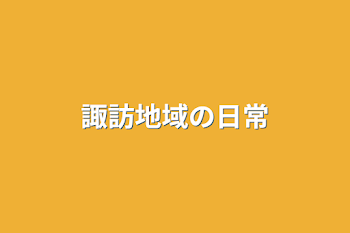 諏訪地域の日常